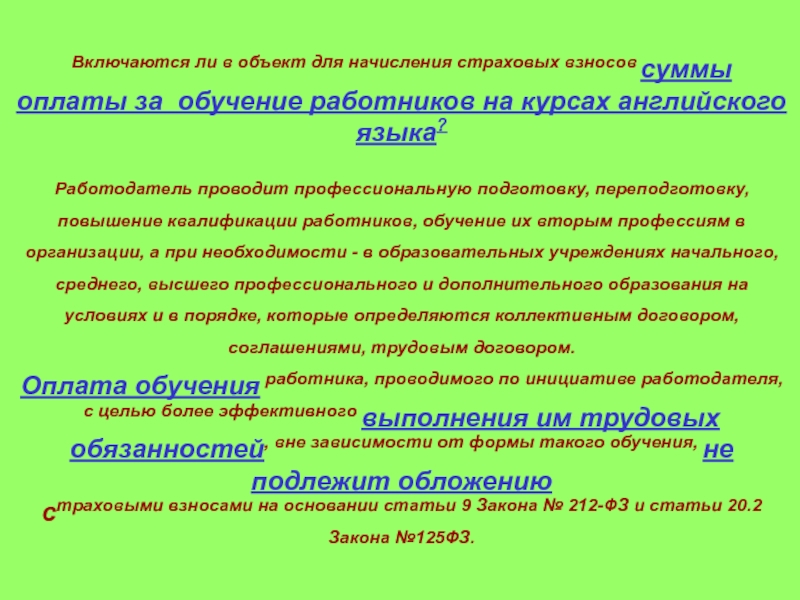 Включаются ли в объект для начисления страховых взносов суммы оплаты за обучение работников на курсах английского языка?

Работодатель проводит профессиональную подготовку, переподготовку, повышение квалификации работников, обучение их вторым профессиям в организации, а при необходимости - в образовательных учреждениях начального, среднего, высшего профессионального и дополнительного образования на условиях и в порядке, которые определяются коллективным договором, соглашениями, трудовым договором.

Оплата обучения работника, проводимого по инициативе работодателя, с целью более эффективного выполнения им трудовых обязанностей, вне зависимости от формы такого обучения, не подлежит обложению страховыми взносами на основании статьи 9 Закона № 212-ФЗ и статьи 20.2 Закона №125ФЗ.